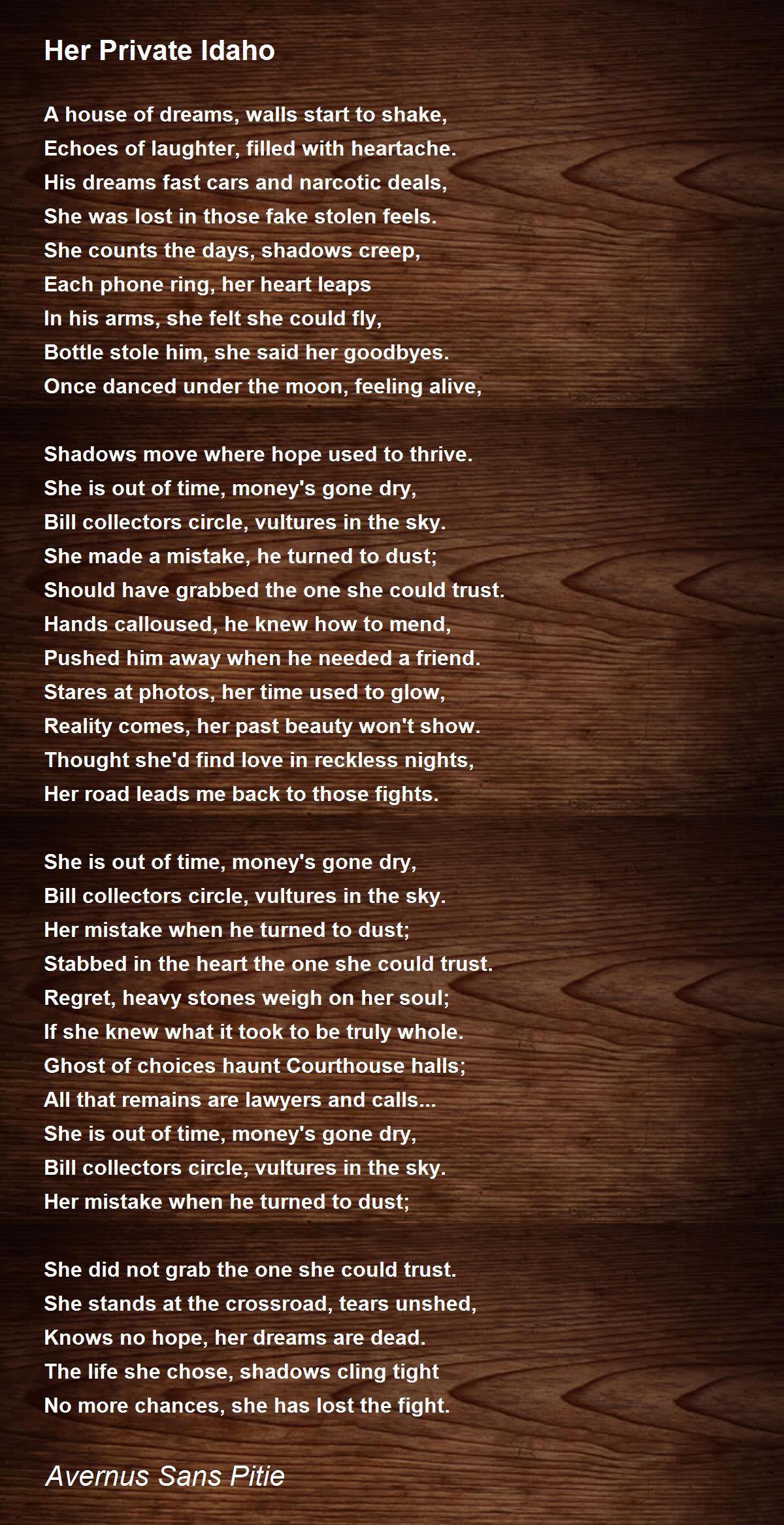 Her Private Idaho

A house of dreams, walls start to shake,
Echoes of laughter, filled with heartache.
His dreams fast cars and narcotic deals,
She was lost in those fake stolen feels.
She counts the days, shadows creep,
Each phone ring, her heart leaps
In his arms, she felt she could fly,
Bottle stole him, she said her goodbyes.
Once danced under the moon, feeling alive,

Shadows move where hope used to thrive.
She is out of time, money's gone dry,
Bill collectors circle, vultures in the sky.
She made a mistake, he turned to dust;
Should have grabbed the one she could trust.
Hands calloused, he knew how to mend,
Pushed him away when he needed a friend.
Stares at photos, her time used to glow,
Reality comes, her past beauty won't show.
Thought she'd find love in reckless nights,
Her road leads me back to those fights.

She is out of time, money's gone dry,
Bill collectors circle, vultures in the sky.
Her mistake when he turned to dust;
Stabbed in the heart the one she could trust.
Regret, heavy stones weigh on her soul;
If she knew what it took to be truly whole.
Ghost of choices haunt Courthouse halls;
All that remains are lawyers and calls...
She is out of time, money's gone dry,
Bill collectors circle, vultures in the sky.
Her mistake when he turned to dust;

She did not grab the one she could trust.
She stands at the crossroad, tears unshed,
Knows no hope, her dreams are dead.
The life she chose, shadows cling tight
No more chances, she has lost the fight.

Avernus Sans Pitie